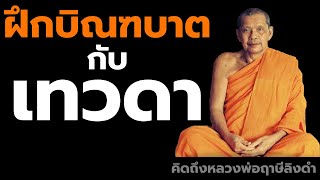 ฝึกบิณฑบาต
กับ
เทวดา

คิดถึงหลวงพ่อฤาษีลิงดำ